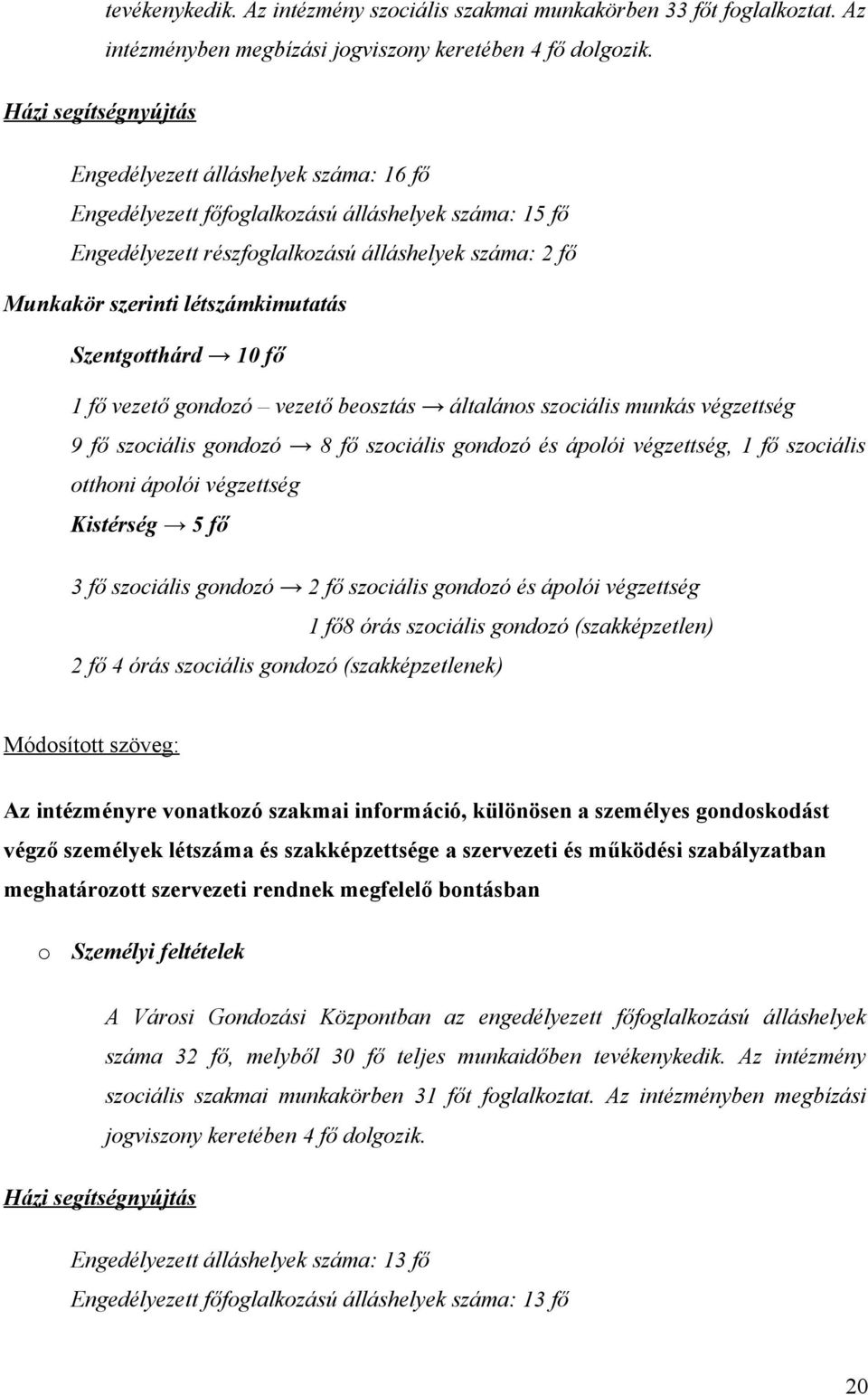 tevékenykedik. Az intézmény szociális szakmai munkakörben 33 főt foglalkoztat. Az intézményben megbízási jogviszony keretében 4 fő dolgozik.

Házi segítségnyújtás

Engedélyezett álláshelyek száma: 16 fő
Engedélyezett főfoglalkozású álláshelyek száma: 15 fő
Engedélyezett részfoglalkozású álláshelyek száma: 2 fő

Munkakör szerinti létszámkimutatás

Szentgotthárd → 10 fő

1 fő vezető gondozó – vezető beosztás → általános szociális munkás végzettség
9 fő szociális gondozó → 8 fő szociális gondozó és ápolói végzettség, 1 fő szociális otthoni ápolói végzettség
Kistérség → 5 fő

3 fő szociális gondozó → 2 fő szociális gondozó és ápolói végzettség
1 fő8 órás szociális gondozó (szakképzetlen)
2 fő 4 órás szociális gondozó (szakképzetlenek)

Módosított szöveg:

Az intézményre vonatkozó szakmai információ, különösen a személyes gondoskodást végző személyek létszáma és szakképzettsége a szervezeti és működési szabályzatban meghatározott szervezeti rendnek megfelelő bontásban

o Személyi feltételek

A Városi Gondozási Központban az engedélyezett főfoglalkozású álláshelyek száma 32 fő, melyből 30 fő teljes munkaidőben tevékenykedik. Az intézmény szociális szakmai munkakörben 31 főt foglalkoztat. Az intézményben megbízási jogviszony keretében 4 fő dolgozik.

Házi segítségnyújtás

Engedélyezett álláshelyek száma: 13 fő
Engedélyezett főfoglalkozású álláshelyek száma: 13 fő

20